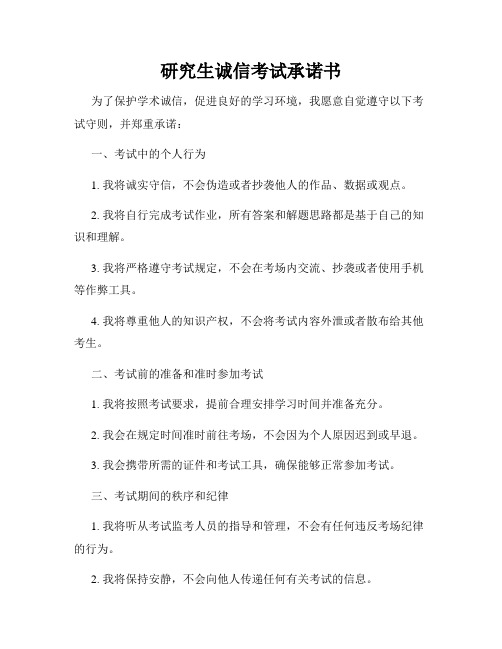 研究生诚信考试承诺书

为了保护学术诚信，促进良好的学习环境，我愿意自觉遵守以下考试守则，并郑重承诺：

一、考试中的个人行为

1. 我将诚实守信，不会伪造或者抄袭他人的作品、数据或观点。

2. 我将自行完成考试作业，所有答案和解题思路都是基于自己的知识和理解。

3. 我将严格遵守考试规定，不会在考场内交流、抄袭或者使用手机等作弊工具。

4. 我将尊重他人的知识产权，不会将考试内容外泄或者散布给其他考生。

二、考试前的准备和准时参加考试

1. 我将按照考试要求，提前合理安排学习时间并准备充分。

2. 我会在规定时间准时前往考场，不会因为个人原因迟到或早退。

3. 我会携带所需的证件和考试工具，确保能够正常参加考试。

三、考试期间的秩序和纪律

1. 我将听从考试监考人员的指导和管理，不会有任何违反考场纪律的行为。

2. 我将保持安静，不会向他人传递任何有关考试的信息。